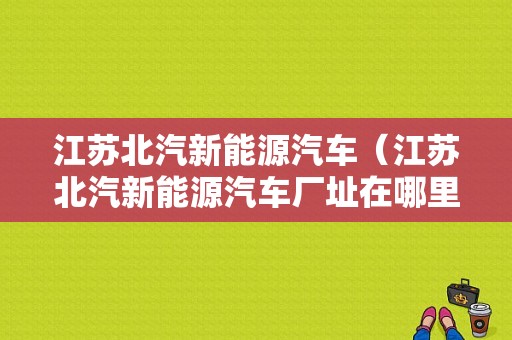 江苏北汽新能源汽车（江苏北汽新能源汽车厂址在哪里